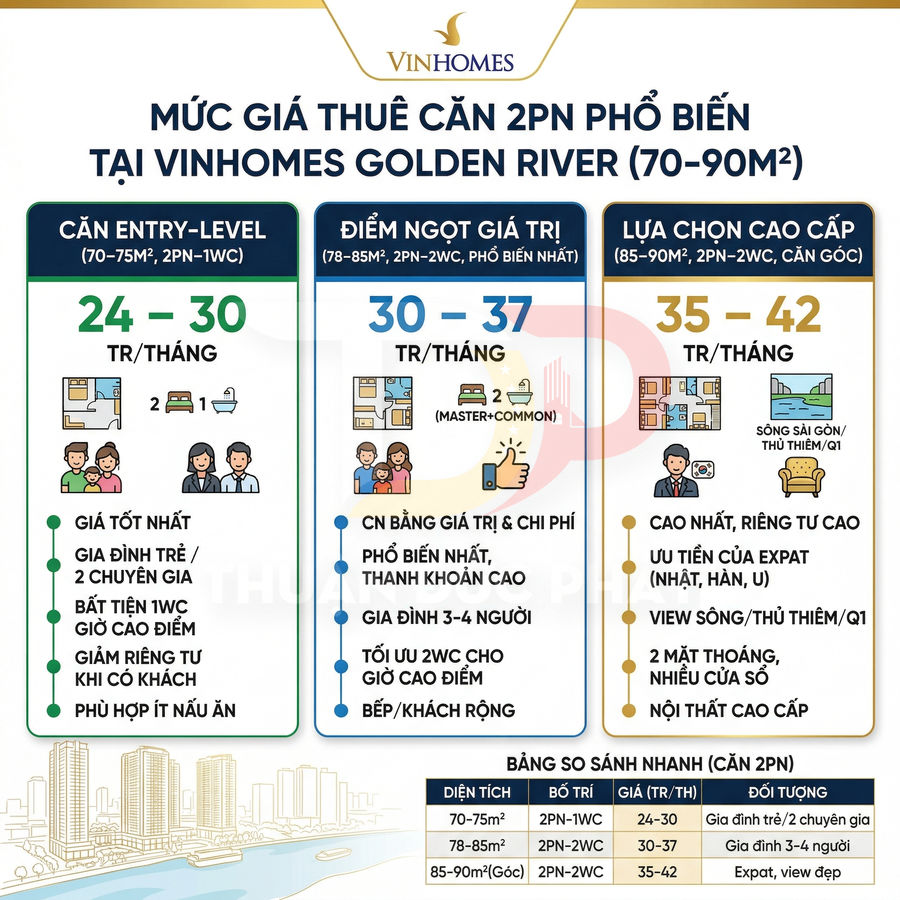 VINHOMES

MỨC GIÁ THUÊ CĂN 2PN PHỔ BIẾN TẠI VINHOMES GOLDEN RIVER (70-90M²)

CĂN ENTRY-LEVEL
(70-75M², 2PN-1WC)

24 – 30
TR/THÁNG

2 1

GIÁ TỐT NHẤT

GIA ĐÌNH TRẺ / 2 CHUYÊN GIA

BẤT TIỆN 1WC GIỜ CAO ĐIỂM

GIẢM RIÊNG TƯ KHI CÓ KHÁCH

PHÙ HỢP ÍT NẤU ĂN

ĐIỂM NGỌT GIÁ TRỊ
(78-85M², 2PN-2WC, PHỔ BIẾN NHẤT)

30 – 37
TR/THÁNG

2
(MASTER+COMMON)

CN BẰNG GIÁ TRỊ & CHI PHÍ

PHỔ BIẾN NHẤT, THANH KHOẢN CAO

GIA ĐÌNH 3-4 NGƯỜI

TỐI ƯU 2WC CHO GIỜ CAO ĐIỂM

BẾP/KHÁCH RỘNG

LỰA CHỌN CAO CẤP
(85-90M², 2PN-2WC, CĂN GÓC)

35 – 42
TR/THÁNG

SÔNG SÀI GÒN/ THỦ THIÊM/Q1

CAO NHẤT, RIÊNG TƯ CAO

ƯU TIỀN CỦA EXPAT (NHẬT, HÀN, U)

VIEW SÔNG/THỦ THIÊM/Q1

2 MẶT THOÁNG, NHIỀU CỬA SỔ

NỘI THẤT CAO CẤP

THUẬN ĐỨC PHÁT

BẢNG SO SÁNH NHANH (CĂN 2PN)

| DIỆN TÍCH | BỐ TRÍ | GIÁ (TR/TH) | ĐỐI TƯỢNG |
|---|---|---|---|
| 70-75m² | 2PN-1WC | 24-30 | Gia đình trẻ/2 chuyên gia |
| 78-85m² | 2PN-2WC | 30-37 | Gia đình 3-4 người |
| 85-90m²(Góc) | 2PN-2WC | 35-42 | Expat, view đẹp |